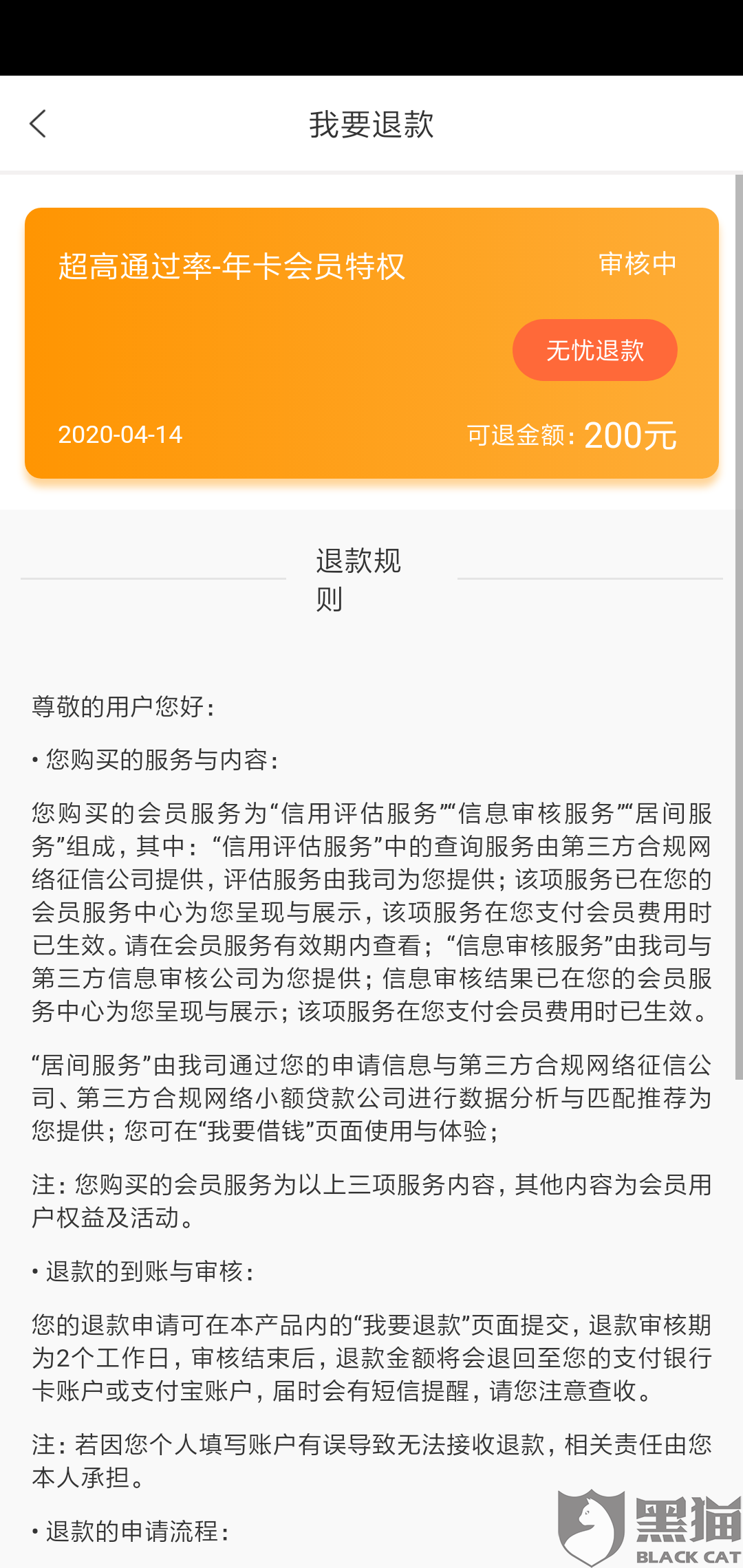 我要退款

超高通过率-年卡会员特权

审核中

无忧退款

2020-04-14

可退金额：200元

退款规则

尊敬的用户您好：

• 您购买的服务与内容：

您购买的会员服务为“信用评估服务”“信息审核服务”“居间服务”组成，其中：“信用评估服务”中的查询服务由第三方合规网络征信公司提供，评估服务由我司为您提供；该项服务已在您的会员服务中心为您呈现与展示，该项服务在您支付会员费用时已生效。请在会员服务有效期内查看；“信息审核服务”由我司与第三方信息审核公司为您提供；信息审核结果已在您的会员服务中心为您呈现与展示；该项服务在您支付会员费用时已生效。

“居间服务”由我司通过您的申请信息与第三方合规网络征信公司、第三方合规网络小额贷款公司进行数据分析与匹配推荐为您提供；您可在“我要借钱”页面使用与体验；

注：您购买的会员服务为以上三项服务内容，其他内容为会员用户权益及活动。

• 退款的到账与审核：

您的退款申请可在本产品内的“我要退款”页面提交，退款审核期为2个工作日，审核结束后，退款金额将会退回至您的支付银行卡账户或支付宝账户，届时会有短信提醒，请您注意查收。

注：若因您个人填写账户有误导致无法接收退款，相关责任由您本人承担。

• 退款的申请流程：

黑猫
BLACK CAT